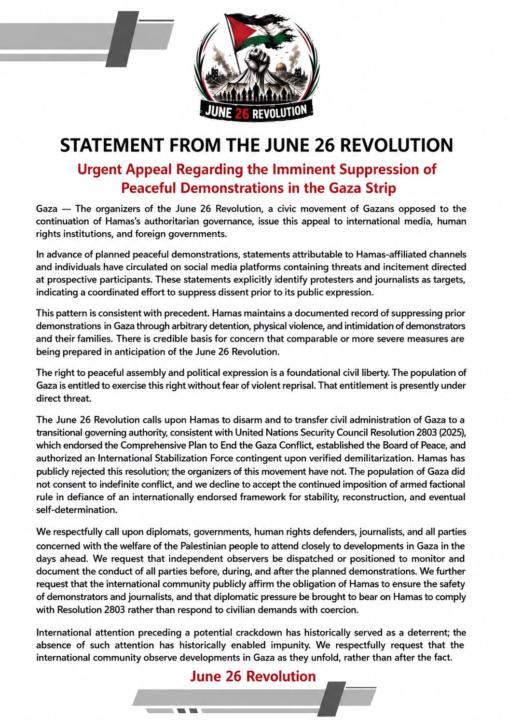 JUNE 26 REVOLUTION

STATEMENT FROM THE JUNE 26 REVOLUTION

Urgent Appeal Regarding the Imminent Suppression of Peaceful Demonstrations in the Gaza Strip

Gaza — The organizers of the June 26 Revolution, a civic movement of Gazans opposed to the continuation of Hamas's authoritarian governance, issue this appeal to international media, human rights institutions, and foreign governments.

In advance of planned peaceful demonstrations, statements attributable to Hamas-affiliated channels and individuals have circulated on social media platforms containing threats and incitement directed at prospective participants. These statements explicitly identify protesters and journalists as targets, indicating a coordinated effort to suppress dissent prior to its public expression.

This pattern is consistent with precedent. Hamas maintains a documented record of suppressing prior demonstrations in Gaza through arbitrary detention, physical violence, and intimidation of demonstrators and their families. There is credible basis for concern that comparable or more severe measures are being prepared in anticipation of the June 26 Revolution.

The right to peaceful assembly and political expression is a foundational civil liberty. The population of Gaza is entitled to exercise this right without fear of violent reprisal. That entitlement is presently under direct threat.

The June 26 Revolution calls upon Hamas to disarm and to transfer civil administration of Gaza to a transitional governing authority, consistent with United Nations Security Council Resolution 2803 (2025), which endorsed the Comprehensive Plan to End the Gaza Conflict, established the Board of Peace, and authorized an International Stabilization Force contingent upon verified demilitarization. Hamas has publicly rejected this resolution; the organizers of this movement have not. The population of Gaza did not consent to indefinite conflict, and we decline to accept the continued imposition of armed factional rule in defiance of an internationally endorsed framework for stability, reconstruction, and eventual self-determination.

We respectfully call upon diplomats, governments, human rights defenders, journalists, and all parties concerned with the welfare of the Palestinian people to attend closely to developments in Gaza in the days ahead. We request that independent observers be dispatched or positioned to monitor and document the conduct of all parties before, during, and after the planned demonstrations. We further request that the international community publicly affirm the obligation of Hamas to ensure the safety of demonstrators and journalists, and that diplomatic pressure be brought to bear on Hamas to comply with Resolution 2803 rather than respond to civilian demands with coercion.

International attention preceding a potential crackdown has historically served as a deterrent; the absence of such attention has historically enabled impunity. We respectfully request that the international community observe developments in Gaza as they unfold, rather than after the fact.

June 26 Revolution